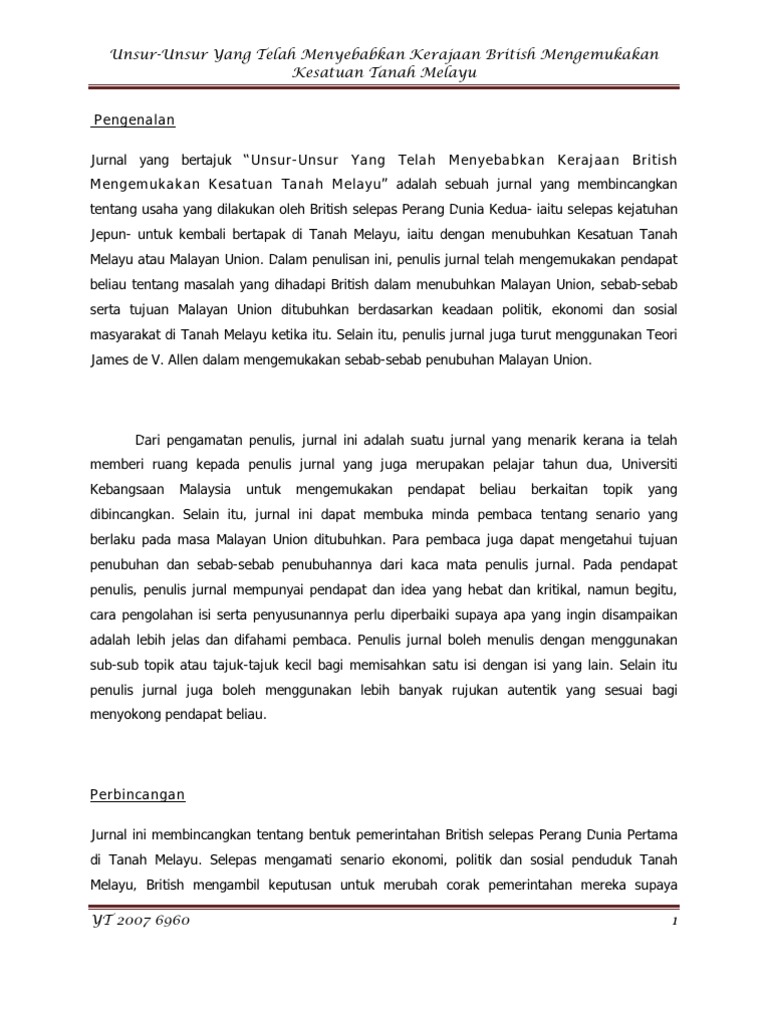 Unsur-Unsur Yang Telah Menyebabkan Kerajaan British Mengemukakan Kesatuan Tanah Melayu

Pengenalan

Jurnal yang bertajuk "Unsur-Unsur Yang Telah Menyebabkan Kerajaan British Mengemukakan Kesatuan Tanah Melayu" adalah sebuah jurnal yang membincangkan tentang usaha yang dilakukan oleh British selepas Perang Dunia Kedua- iaitu selepas kejatuhan Jepun- untuk kembali bertapak di Tanah Melayu, iaitu dengan menubuhkan Kesatuan Tanah Melayu atau Malayan Union. Dalam penulisan ini, penulis jurnal telah mengemukakan pendapat beliau tentang masalah yang dihadapi British dalam menubuhkan Malayan Union, sebab-sebab serta tujuan Malayan Union ditubuhkan berdasarkan keadaan politik, ekonomi dan sosial masyarakat di Tanah Melayu ketika itu. Selain itu, penulis jurnal juga turut menggunakan Teori James de V. Allen dalam mengemukakan sebab-sebab penubuhan Malayan Union.

Dari pengamatan penulis, jurnal ini adalah suatu jurnal yang menarik kerana ia telah memberi ruang kepada penulis jurnal yang juga merupakan pelajar tahun dua, Universiti Kebangsaan Malaysia untuk mengemukakan pendapat beliau berkaitan topik yang dibincangkan. Selain itu, jurnal ini dapat membuka minda pembaca tentang senario yang berlaku pada masa Malayan Union ditubuhkan. Para pembaca juga dapat mengetahui tujuan penubuhan dan sebab-sebab penubuhannya dari kaca mata penulis jurnal. Pada pendapat penulis, penulis jurnal mempunyai pendapat dan idea yang hebat dan kritikal, namun begitu, cara pengolahan isi serta penyusunannya perlu diperbaiki supaya apa yang ingin disampaikan adalah lebih jelas dan difahami pembaca. Penulis jurnal boleh menulis dengan menggunakan sub-sub topik atau tajuk-tajuk kecil bagi memisahkan satu isi dengan isi yang lain. Selain itu penulis jurnal juga boleh menggunakan lebih banyak rujukan autentik yang sesuai bagi menyokong pendapat beliau.

Perbincangan

Jurnal ini membincangkan tentang bentuk pemerintahan British selepas Perang Dunia Pertama di Tanah Melayu. Selepas mengamati senario ekonomi, politik dan sosial penduduk Tanah Melayu, British mengambil keputusan untuk merubah corak pemerintahan mereka supaya

YT 2007 6960 1